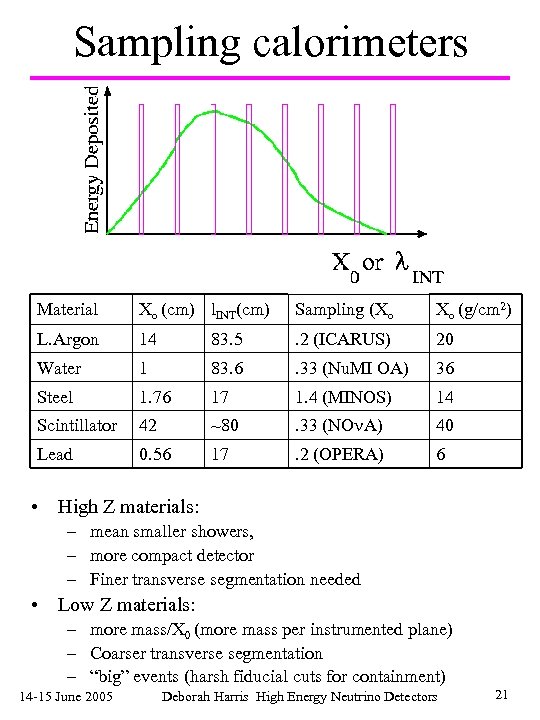 Sampling calorimeters

Energy Deposited

$X_0$ or $\lambda_{INT}$

| Material | $X_o$ (cm) | $l_{INT}$(cm) | Sampling ($X_o$ | $X_o$ (g/cm$^2$) |
|---|---|---|---|---|
| L.Argon | 14 | 83.5 | .2 (ICARUS) | 20 |
| Water | 1 | 83.6 | .33 (NuMI OA) | 36 |
| Steel | 1.76 | 17 | 1.4 (MINOS) | 14 |
| Scintillator | 42 | ~80 | .33 (NOνA) | 40 |
| Lead | 0.56 | 17 | .2 (OPERA) | 6 |

• High Z materials:
– mean smaller showers,
– more compact detector
– Finer transverse segmentation needed

• Low Z materials:
– more mass/$X_0$ (more mass per instrumented plane)
– Coarser transverse segmentation
– “big” events (harsh fiducial cuts for containment)

14-15 June 2005 Deborah Harris High Energy Neutrino Detectors 21